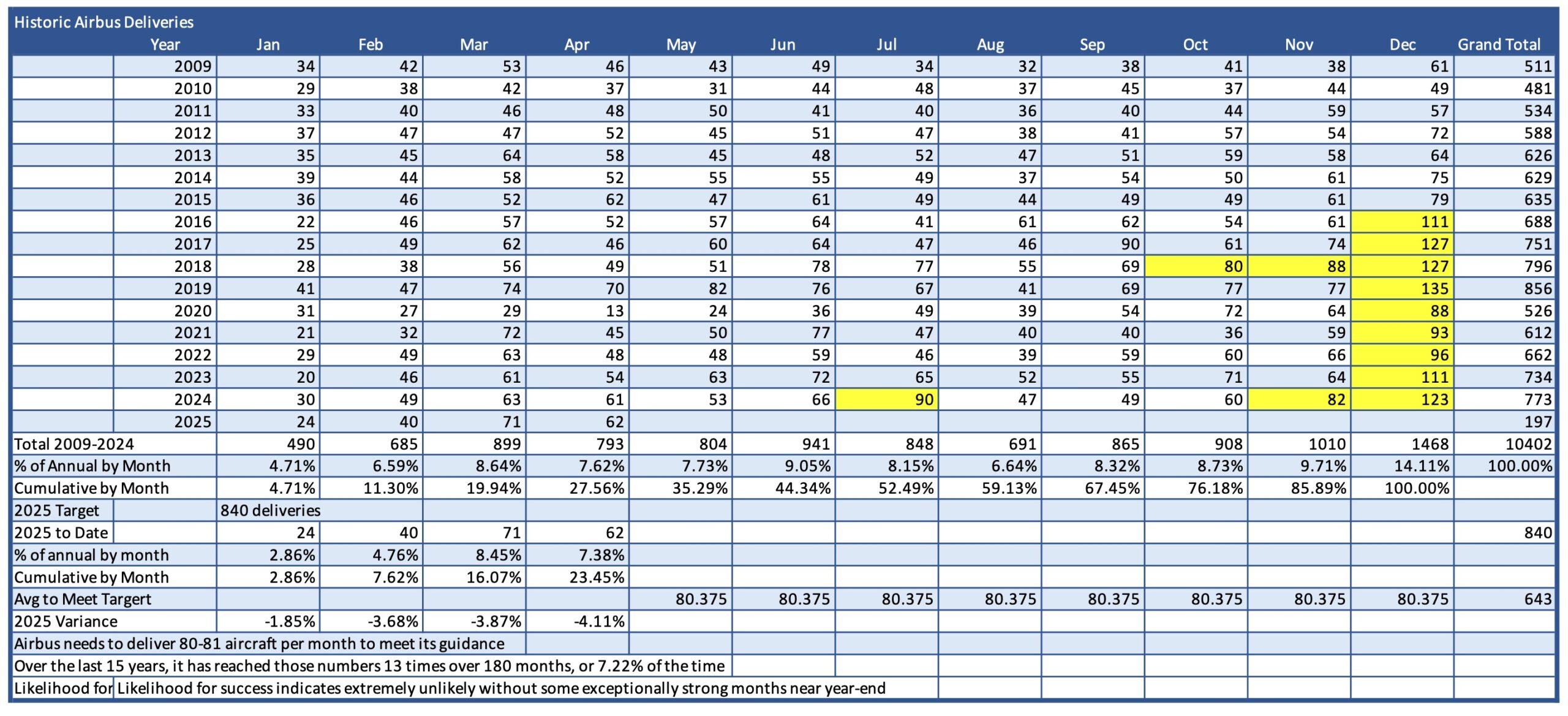 Historic Airbus Deliveries

| Year | Jan | Feb | Mar | Apr | May | Jun | Jul | Aug | Sep | Oct | Nov | Dec | Grand Total |
|---|---|---|---|---|---|---|---|---|---|---|---|---|---|
| 2009 | 34 | 42 | 53 | 46 | 43 | 49 | 34 | 32 | 38 | 41 | 38 | 61 | 511 |
| 2010 | 29 | 38 | 42 | 37 | 31 | 44 | 48 | 37 | 45 | 37 | 44 | 49 | 481 |
| 2011 | 33 | 40 | 46 | 48 | 50 | 41 | 40 | 36 | 40 | 44 | 59 | 57 | 534 |
| 2012 | 37 | 47 | 47 | 52 | 45 | 51 | 47 | 38 | 41 | 57 | 54 | 72 | 588 |
| 2013 | 35 | 45 | 64 | 58 | 45 | 48 | 52 | 47 | 51 | 59 | 58 | 64 | 626 |
| 2014 | 39 | 44 | 58 | 52 | 55 | 55 | 49 | 37 | 54 | 50 | 61 | 75 | 629 |
| 2015 | 36 | 46 | 52 | 62 | 47 | 61 | 49 | 44 | 49 | 49 | 61 | 79 | 635 |
| 2016 | 22 | 46 | 57 | 52 | 57 | 64 | 41 | 61 | 62 | 54 | 61 | 111 | 688 |
| 2017 | 25 | 49 | 62 | 46 | 60 | 64 | 47 | 46 | 90 | 61 | 74 | 127 | 751 |
| 2018 | 28 | 38 | 56 | 49 | 51 | 78 | 77 | 55 | 69 | 80 | 88 | 127 | 796 |
| 2019 | 41 | 47 | 74 | 70 | 82 | 76 | 67 | 41 | 69 | 77 | 77 | 135 | 856 |
| 2020 | 31 | 27 | 29 | 13 | 24 | 36 | 49 | 39 | 54 | 72 | 64 | 88 | 526 |
| 2021 | 21 | 32 | 72 | 45 | 50 | 77 | 47 | 40 | 40 | 36 | 59 | 93 | 612 |
| 2022 | 29 | 49 | 63 | 48 | 48 | 59 | 46 | 39 | 59 | 60 | 66 | 96 | 662 |
| 2023 | 20 | 46 | 61 | 54 | 63 | 72 | 65 | 52 | 55 | 71 | 64 | 111 | 734 |
| 2024 | 30 | 49 | 63 | 61 | 53 | 66 | 90 | 47 | 49 | 60 | 82 | 123 | 773 |
| 2025 | 24 | 40 | 71 | 62 | | | | | | | | | 197 |
| Total 2009-2024 | 490 | 685 | 899 | 793 | 804 | 941 | 848 | 691 | 865 | 908 | 1010 | 1468 | 10402 |
| % of Annual by Month | 4.71% | 6.59% | 8.64% | 7.62% | 7.73% | 9.05% | 8.15% | 6.64% | 8.32% | 8.73% | 9.71% | 14.11% | 100.00% |
| Cumulative by Month | 4.71% | 11.30% | 19.94% | 27.56% | 35.29% | 44.34% | 52.49% | 59.13% | 67.45% | 76.18% | 85.89% | 100.00% | |
| 2025 Target | 840 deliveries | | | | | | | | | | | | |
| 2025 to Date | 24 | 40 | 71 | 62 | | | | | | | | | 840 |
| % of annual by month | 2.86% | 4.76% | 8.45% | 7.38% | | | | | | | | | |
| Cumulative by Month | 2.86% | 7.62% | 16.07% | 23.45% | | | | | | | | | |
| Avg to Meet Targert | | | | | 80.375 | 80.375 | 80.375 | 80.375 | 80.375 | 80.375 | 80.375 | 80.375 | 643 |
| 2025 Variance | -1.85% | -3.68% | -3.87% | -4.11% | | | | | | | | | |

Airbus needs to deliver 80-81 aircraft per month to meet its guidance

Over the last 15 years, it has reached those numbers 13 times over 180 months, or 7.22% of the time

Likelihood for Likelihood for success indicates extremely unlikely without some exceptionally strong months near year-end